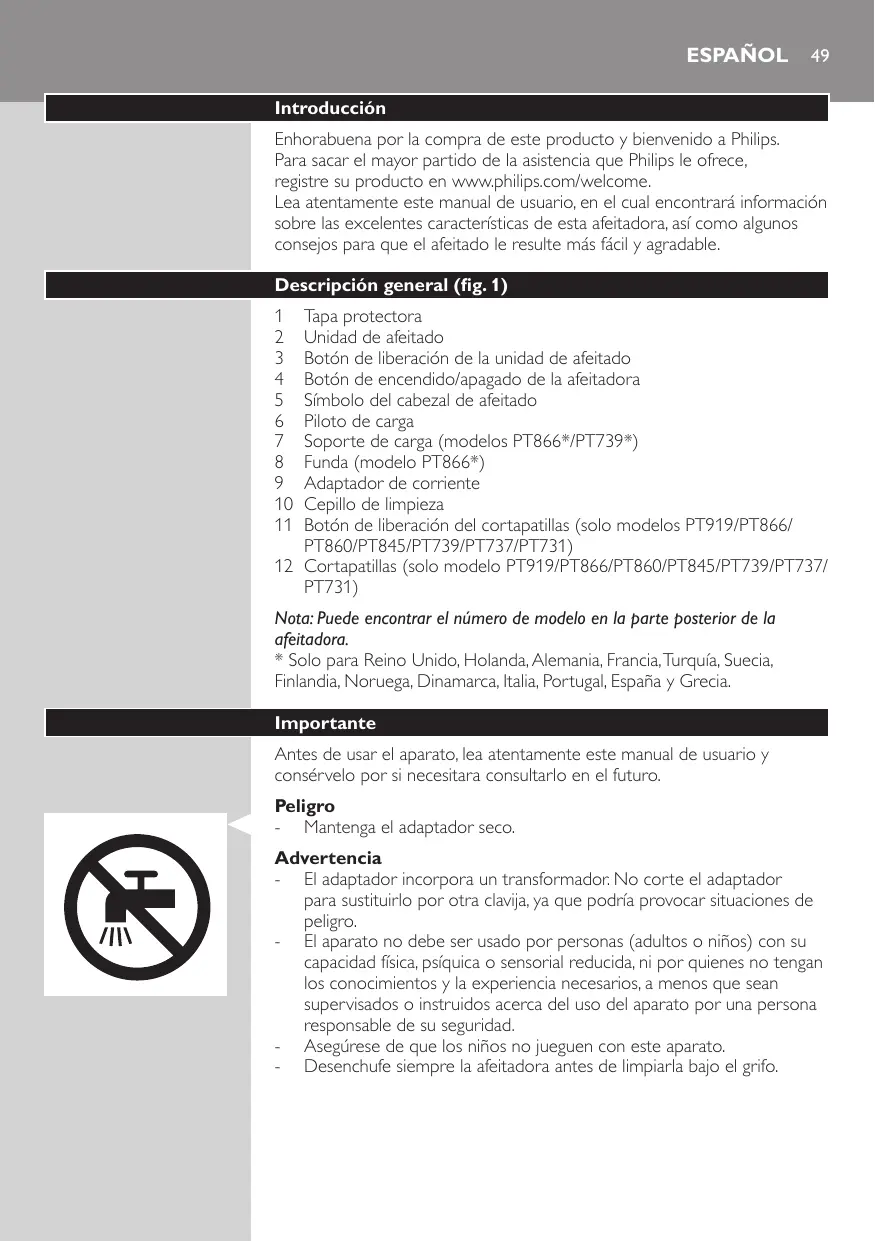 ESPAÑOL 49

Introducción

Enhorabuena por la compra de este producto y bienvenido a Philips. Para sacar el mayor partido de la asistencia que Philips le ofrece, registre su producto en www.philips.com/welcome.
Lea atentamente este manual de usuario, en el cual encontrará información sobre las excelentes características de esta afeitadora, así como algunos consejos para que el afeitado le resulte más fácil y agradable.

Descripción general (fig. 1)

1 Tapa protectora
2 Unidad de afeitado
3 Botón de liberación de la unidad de afeitado
4 Botón de encendido/apagado de la afeitadora
5 Símbolo del cabezal de afeitado
6 Piloto de carga
7 Soporte de carga (modelos PT866*/PT739*)
8 Funda (modelo PT866*)
9 Adaptador de corriente
10 Cepillo de limpieza
11 Botón de liberación del cortapatillas (solo modelos PT919/PT866/PT860/PT845/PT739/PT737/PT731)
12 Cortapatillas (solo modelo PT919/PT866/PT860/PT845/PT739/PT737/PT731)

Nota: Puede encontrar el número de modelo en la parte posterior de la afeitadora.
* Solo para Reino Unido, Holanda, Alemania, Francia, Turquía, Suecia, Finlandia, Noruega, Dinamarca, Italia, Portugal, España y Grecia.

Importante

Antes de usar el aparato, lea atentamente este manual de usuario y consérvelo por si necesitara consultarlo en el futuro.

Peligro
- Mantenga el adaptador seco.

Advertencia
- El adaptador incorpora un transformador. No corte el adaptador para sustituirlo por otra clavija, ya que podría provocar situaciones de peligro.
- El aparato no debe ser usado por personas (adultos o niños) con su capacidad física, psíquica o sensorial reducida, ni por quienes no tengan los conocimientos y la experiencia necesarios, a menos que sean supervisados o instruidos acerca del uso del aparato por una persona responsable de su seguridad.
- Asegúrese de que los niños no jueguen con este aparato.
- Desenchufe siempre la afeitadora antes de limpiarla bajo el grifo.